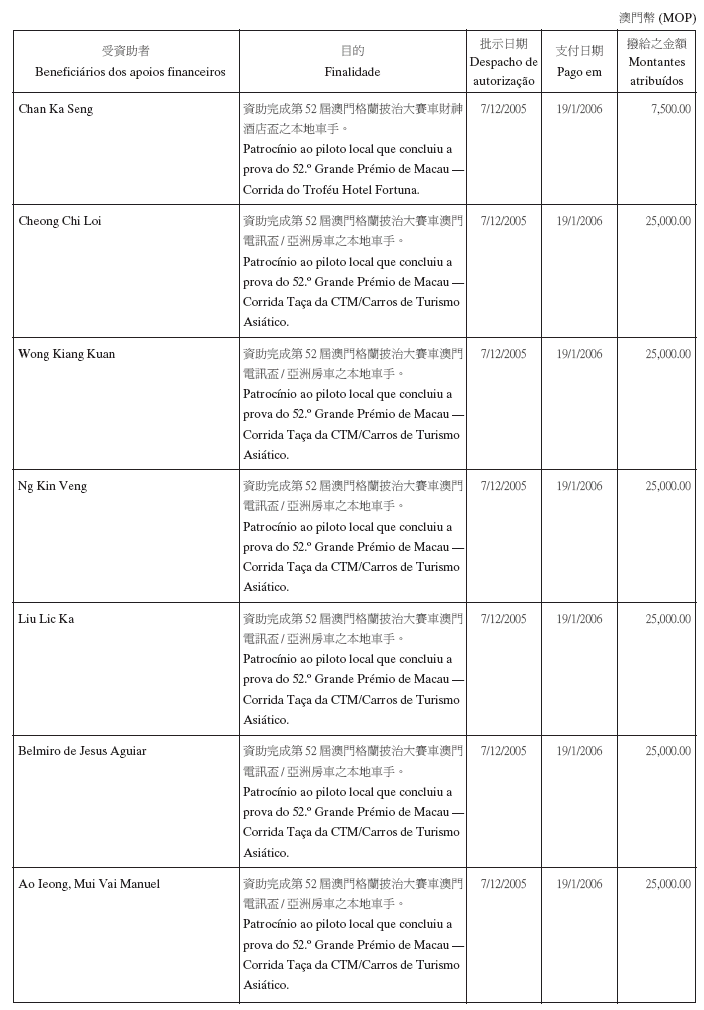 澳門幣 (MOP)

| 受資助者 Beneficiários dos apoios financeiros | 目的 Finalidade | 批示日期 Despacho de autorização | 支付日期 Pago em | 撥給之金額 Montantes atribuídos |
|---|---|---|---|---|
| Chan Ka Seng | 資助完成第 52 屆澳門格蘭披治大賽車財神酒店盃之本地車手。 Patrocínio ao piloto local que concluiu a prova do 52.º Grande Prémio de Macau — Corrida do Troféu Hotel Fortuna. | 7/12/2005 | 19/1/2006 | 7,500.00 |
| Cheong Chi Loi | 資助完成第 52 屆澳門格蘭披治大賽車澳門電訊盃 / 亞洲房車之本地車手。 Patrocínio ao piloto local que concluiu a prova do 52.º Grande Prémio de Macau — Corrida Taça da CTM/Carros de Turismo Asiático. | 7/12/2005 | 19/1/2006 | 25,000.00 |
| Wong Kiang Kuan | 資助完成第 52 屆澳門格蘭披治大賽車澳門電訊盃 / 亞洲房車之本地車手。 Patrocínio ao piloto local que concluiu a prova do 52.º Grande Prémio de Macau — Corrida Taça da CTM/Carros de Turismo Asiático. | 7/12/2005 | 19/1/2006 | 25,000.00 |
| Ng Kin Veng | 資助完成第 52 屆澳門格蘭披治大賽車澳門電訊盃 / 亞洲房車之本地車手。 Patrocínio ao piloto local que concluiu a prova do 52.º Grande Prémio de Macau — Corrida Taça da CTM/Carros de Turismo Asiático. | 7/12/2005 | 19/1/2006 | 25,000.00 |
| Liu Lic Ka | 資助完成第 52 屆澳門格蘭披治大賽車澳門電訊盃 / 亞洲房車之本地車手。 Patrocínio ao piloto local que concluiu a prova do 52.º Grande Prémio de Macau — Corrida Taça da CTM/Carros de Turismo Asiático. | 7/12/2005 | 19/1/2006 | 25,000.00 |
| Belmiro de Jesus Aguiar | 資助完成第 52 屆澳門格蘭披治大賽車澳門電訊盃 / 亞洲房車之本地車手。 Patrocínio ao piloto local que concluiu a prova do 52.º Grande Prémio de Macau — Corrida Taça da CTM/Carros de Turismo Asiático. | 7/12/2005 | 19/1/2006 | 25,000.00 |
| Ao Ieong, Mui Vai Manuel | 資助完成第 52 屆澳門格蘭披治大賽車澳門電訊盃 / 亞洲房車之本地車手。 Patrocínio ao piloto local que concluiu a prova do 52.º Grande Prémio de Macau — Corrida Taça da CTM/Carros de Turismo Asiático. | 7/12/2005 | 19/1/2006 | 25,000.00 |